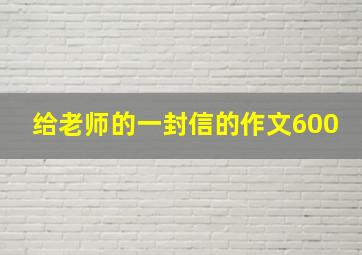 给老师的一封信的作文600